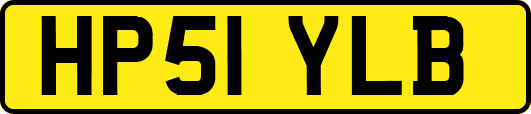 HP51 YLB